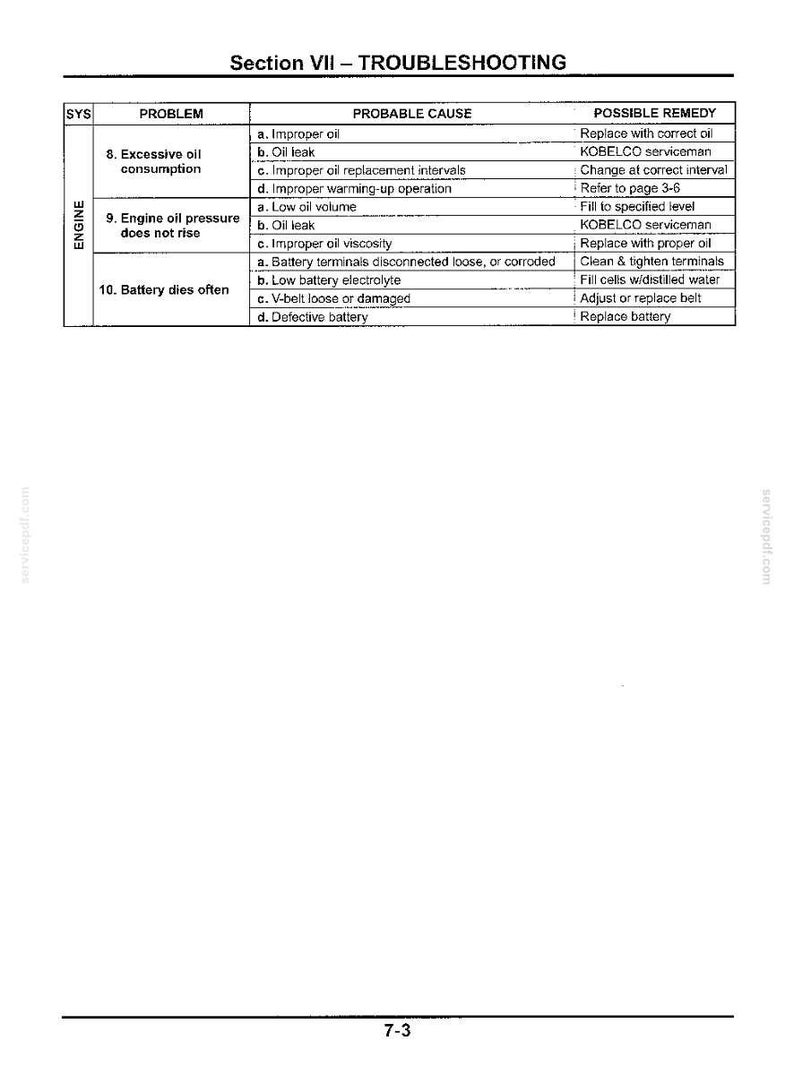 Section VII – TROUBLESHOOTING

| SYS | PROBLEM | PROBABLE CAUSE | POSSIBLE REMEDY |
|---|---|---|---|
| ENGINE | 8. Excessive oil consumption | a. Improper oil | Replace with correct oil |
| | | b. Oil leak | KOBELCO serviceman |
| | | c. Improper oil replacement intervals | Change at correct interval |
| | | d. Improper warming-up operation | Refer to page 3-6 |
| | 9. Engine oil pressure does not rise | a. Low oil volume | Fill to specified level |
| | | b. Oil leak | KOBELCO serviceman |
| | | c. Improper oil viscosity | Replace with proper oil |
| | 10. Battery dies often | a. Battery terminals disconnected loose, or corroded | Clean & tighten terminals |
| | | b. Low battery electrolyte | Fill cells w/distilled water |
| | | c. V-belt loose or damaged | Adjust or replace belt |
| | | d. Defective battery | Replace battery |

7-3

servicepdf.com